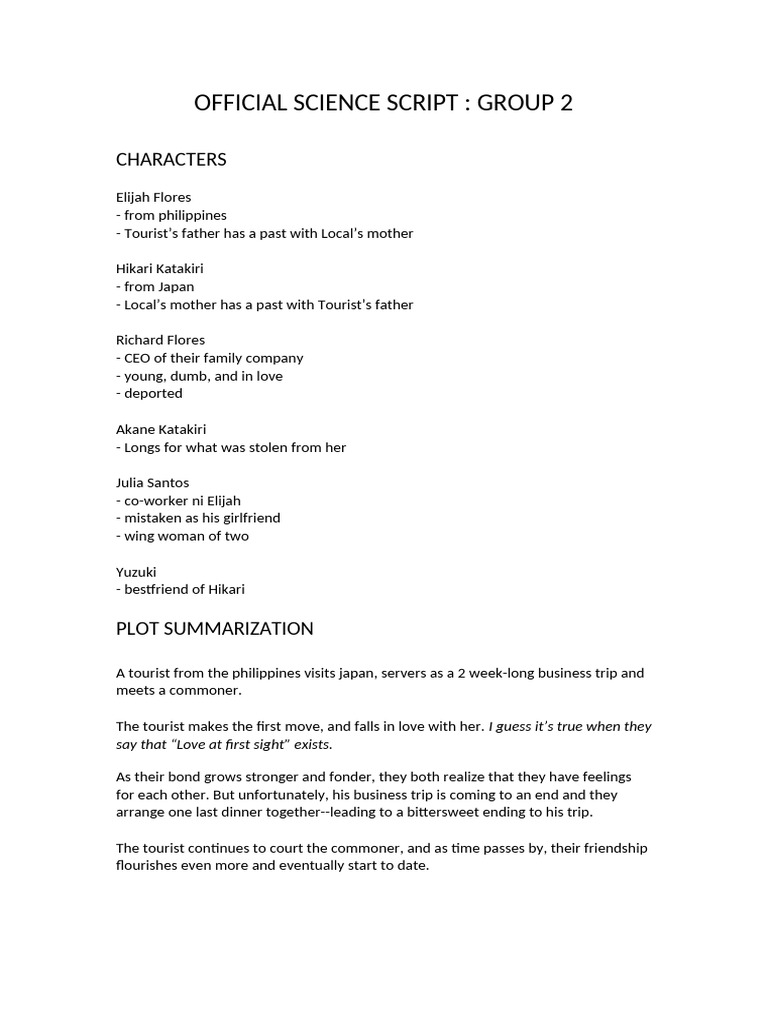 OFFICIAL SCIENCE SCRIPT : GROUP 2

CHARACTERS

Elijah Flores
- from philippines
- Tourist's father has a past with Local's mother

Hikari Katakiri
- from Japan
- Local's mother has a past with Tourist's father

Richard Flores
- CEO of their family company
- young, dumb, and in love
- deported

Akane Katakiri
- Longs for what was stolen from her

Julia Santos
- co-worker ni Elijah
- mistaken as his girlfriend
- wing woman of two

Yuzuki
- bestfriend of Hikari

PLOT SUMMARIZATION

A tourist from the philippines visits japan, servers as a 2 week-long business trip and meets a commoner.

The tourist makes the first move, and falls in love with her. I guess it's true when they say that "Love at first sight" exists.

As their bond grows stronger and fonder, they both realize that they have feelings for each other. But unfortunately, his business trip is coming to an end and they arrange one last dinner together--leading to a bittersweet ending to his trip.

The tourist continues to court the commoner, and as time passes by, their friendship flourishes even more and eventually start to date.